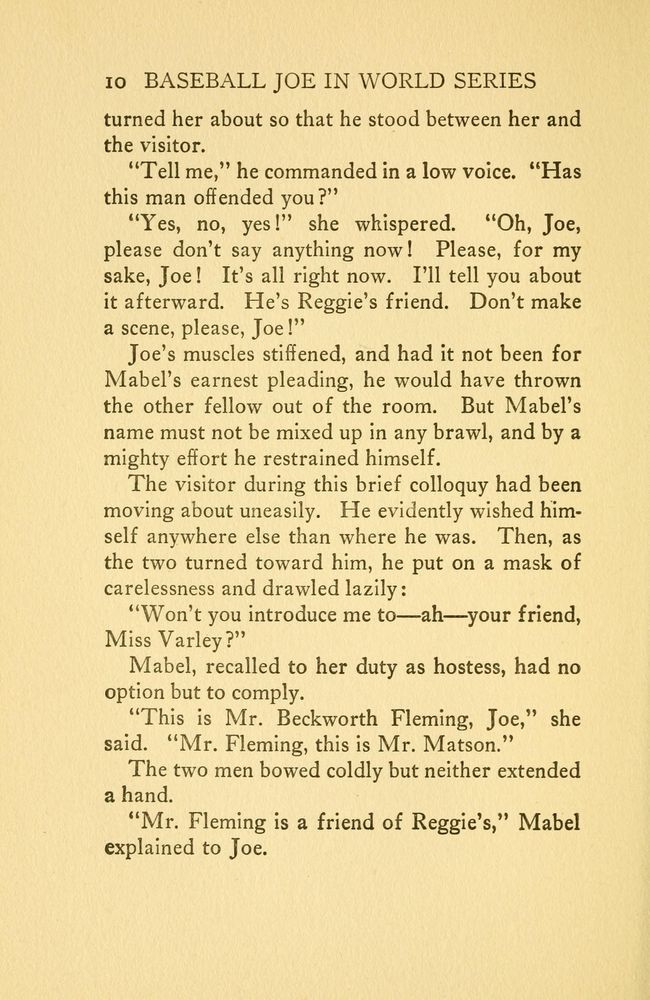 10 BASEBALL JOE IN WORLD SERIES

turned her about so that he stood between her and the visitor.

"Tell me," he commanded in a low voice. "Has this man offended you?"

"Yes, no, yes!" she whispered. "Oh, Joe, please don't say anything now! Please, for my sake, Joe! It's all right now. I'll tell you about it afterward. He's Reggie's friend. Don't make a scene, please, Joe!"

Joe's muscles stiffened, and had it not been for Mabel's earnest pleading, he would have thrown the other fellow out of the room. But Mabel's name must not be mixed up in any brawl, and by a mighty effort he restrained himself.

The visitor during this brief colloquy had been moving about uneasily. He evidently wished himself anywhere else than where he was. Then, as the two turned toward him, he put on a mask of carelessness and drawled lazily:

"Won't you introduce me to—ah—your friend, Miss Varley?"

Mabel, recalled to her duty as hostess, had no option but to comply.

"This is Mr. Beckworth Fleming, Joe," she said. "Mr. Fleming, this is Mr. Matson."

The two men bowed coldly but neither extended a hand.

"Mr. Fleming is a friend of Reggie's," Mabel explained to Joe.